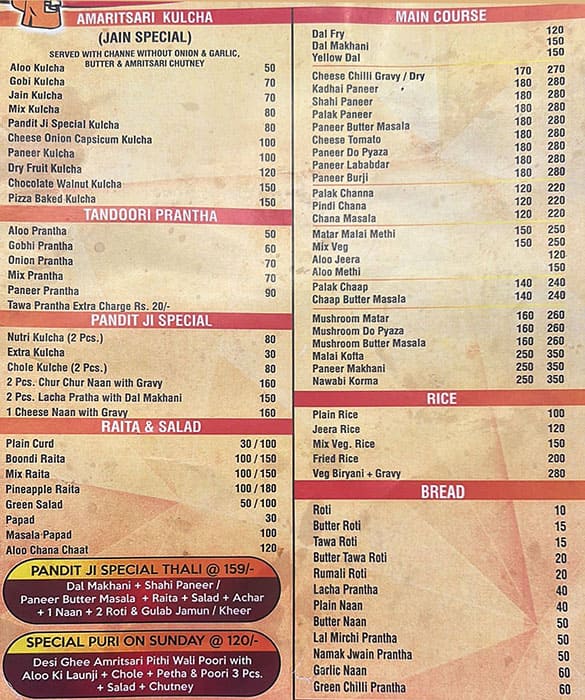 AMARITSARI KULCHA
(JAIN SPECIAL)
SERVED WITH CHANNE WITHOUT ONION & GARLIC, BUTTER & AMRITSARI CHUTNEY

| | |
|---|---|
| Aloo Kulcha | 50 |
| Gobi Kulcha | 70 |
| Jain Kulcha | 70 |
| Mix Kulcha | 80 |
| Pandit Ji Special Kulcha | 80 |
| Cheese Onion Capsicum Kulcha | 100 |
| Paneer Kulcha | 100 |
| Dry Fruit Kulcha | 120 |
| Chocolate Walnut Kulcha | 150 |
| Pizza Baked Kulcha | 150 |

TANDOORI PRANTHA

| | |
|---|---|
| Aloo Prantha | 50 |
| Gobhi Prantha | 60 |
| Onion Prantha | 70 |
| Mix Prantha | 70 |
| Paneer Prantha | 90 |

Tawa Prantha Extra Charge Rs. 20/-

PANDIT JI SPECIAL

| | |
|---|---|
| Nutri Kulcha (2 Pcs.) | 80 |
| Extra Kulcha | 30 |
| Chole Kulche (2 Pcs.) | 80 |
| 2 Pcs. Chur Chur Naan with Gravy | 160 |
| 2 Pcs. Lacha Pratha with Dal Makhani | 150 |
| 1 Cheese Naan with Gravy | 160 |

RAITA & SALAD

| | |
|---|---|
| Plain Curd | 30 / 100 |
| Boondi Raita | 100 / 150 |
| Mix Raita | 100 / 150 |
| Pineapple Raita | 100 / 180 |
| Green Salad | 50 / 100 |
| Papad | 30 |
| Masala Papad | 100 |
| Aloo Chana Chaat | 120 |

PANDIT JI SPECIAL THALI @ 159/-
Dal Makhani + Shahi Paneer / Paneer Butter Masala + Raita + Salad + Achar + 1 Naan + 2 Roti & Gulab Jamun / Kheer

SPECIAL PURI ON SUNDAY @ 120/-
Desi Ghee Amritsari Pithi Wali Poori with Aloo Ki Launji + Chole + Petha & Poori 3 Pcs. + Salad + Chutney

MAIN COURSE

| | | |
|---|---|---|
| Dal Fry | | 120 |
| Dal Makhani | | 150 |
| Yellow Dal | | 150 |
| Cheese Chilli Gravy / Dry | 170 | 270 |
| Kadhai Paneer | 180 | 280 |
| Shahi Paneer | 180 | 280 |
| Palak Paneer | 180 | 280 |
| Paneer Butter Masala | 180 | 280 |
| Cheese Tomato | 180 | 280 |
| Paneer Do Pyaza | 180 | 280 |
| Paneer Lababdar | 180 | 280 |
| Paneer Burji | 180 | 280 |
| Palak Channa | 120 | 220 |
| Pindi Chana | 120 | 220 |
| Chana Masala | 120 | 220 |
| Matar Malai Methi | 150 | 250 |
| Mix Veg | 150 | 250 |
| Aloo Jeera | | 120 |
| Aloo Methi | | 150 |
| Palak Chaap | 140 | 240 |
| Chaap Butter Masala | 140 | 240 |
| Mushroom Matar | 160 | 260 |
| Mushroom Do Pyaza | 160 | 260 |
| Mushroom Butter Masala | 160 | 260 |
| Malai Kofta | 250 | 350 |
| Paneer Makhani | 250 | 350 |
| Nawabi Korma | 250 | 350 |

RICE

| | |
|---|---|
| Plain Rice | 100 |
| Jeera Rice | 120 |
| Mix Veg. Rice | 150 |
| Fried Rice | 200 |
| Veg Biryani + Gravy | 280 |

BREAD

| | |
|---|---|
| Roti | 10 |
| Butter Roti | 15 |
| Tawa Roti | 15 |
| Butter Tawa Roti | 20 |
| Rumali Roti | 20 |
| Lacha Prantha | 40 |
| Plain Naan | 40 |
| Butter Naan | 50 |
| Lal Mirchi Prantha | 50 |
| Namak Jwain Prantha | 50 |
| Garlic Naan | 60 |
| Green Chilli Prantha | 60 |